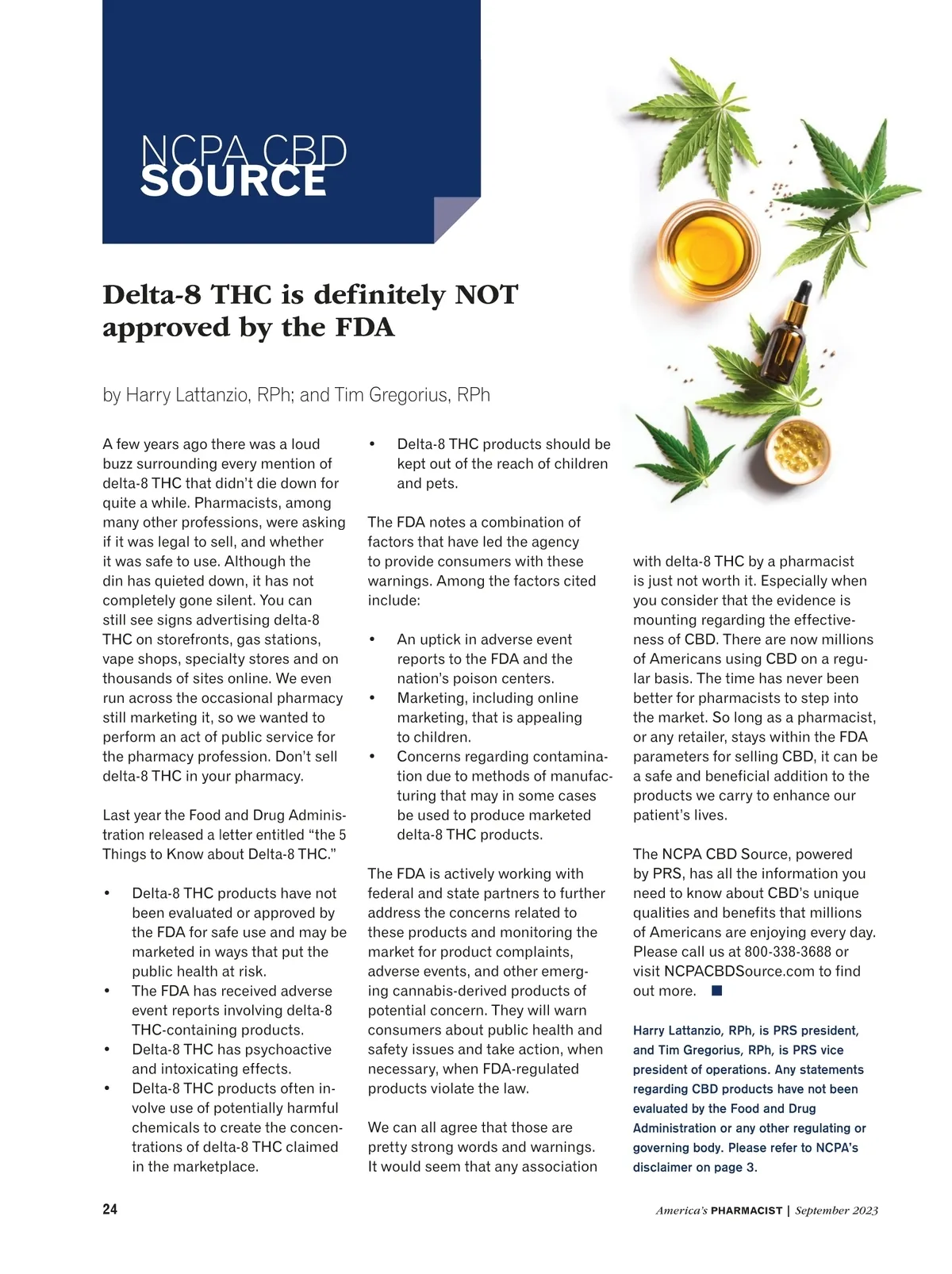 NCPA CBD
SOURCE

Delta-8 THC is definitely NOT approved by the FDA

by Harry Lattanzio, RPh; and Tim Gregorius, RPh

A few years ago there was a loud buzz surrounding every mention of delta-8 THC that didn't die down for quite a while. Pharmacists, among many other professions, were asking if it was legal to sell, and whether it was safe to use. Although the din has quieted down, it has not completely gone silent. You can still see signs advertising delta-8 THC on storefronts, gas stations, vape shops, specialty stores and on thousands of sites online. We even run across the occasional pharmacy still marketing it, so we wanted to perform an act of public service for the pharmacy profession. Don't sell delta-8 THC in your pharmacy.

Last year the Food and Drug Administration released a letter entitled "the 5 Things to Know about Delta-8 THC."

• Delta-8 THC products have not been evaluated or approved by the FDA for safe use and may be marketed in ways that put the public health at risk.
• The FDA has received adverse event reports involving delta-8 THC-containing products.
• Delta-8 THC has psychoactive and intoxicating effects.
• Delta-8 THC products often involve use of potentially harmful chemicals to create the concentrations of delta-8 THC claimed in the marketplace.
• Delta-8 THC products should be kept out of the reach of children and pets.

The FDA notes a combination of factors that have led the agency to provide consumers with these warnings. Among the factors cited include:

• An uptick in adverse event reports to the FDA and the nation's poison centers.
• Marketing, including online marketing, that is appealing to children.
• Concerns regarding contamination due to methods of manufacturing that may in some cases be used to produce marketed delta-8 THC products.

The FDA is actively working with federal and state partners to further address the concerns related to these products and monitoring the market for product complaints, adverse events, and other emerging cannabis-derived products of potential concern. They will warn consumers about public health and safety issues and take action, when necessary, when FDA-regulated products violate the law.

We can all agree that those are pretty strong words and warnings. It would seem that any association with delta-8 THC by a pharmacist is just not worth it. Especially when you consider that the evidence is mounting regarding the effectiveness of CBD. There are now millions of Americans using CBD on a regular basis. The time has never been better for pharmacists to step into the market. So long as a pharmacist, or any retailer, stays within the FDA parameters for selling CBD, it can be a safe and beneficial addition to the products we carry to enhance our patient's lives.

The NCPA CBD Source, powered by PRS, has all the information you need to know about CBD's unique qualities and benefits that millions of Americans are enjoying every day. Please call us at 800-338-3688 or visit NCPACBDSource.com to find out more.

Harry Lattanzio, RPh, is PRS president, and Tim Gregorius, RPh, is PRS vice president of operations. Any statements regarding CBD products have not been evaluated by the Food and Drug Administration or any other regulating or governing body. Please refer to NCPA's disclaimer on page 3.

24

America's PHARMACIST | September 2023